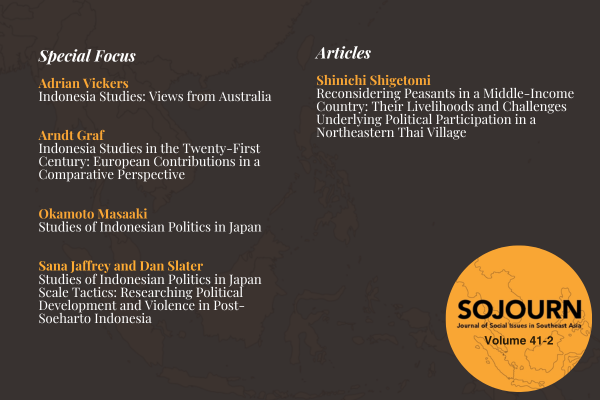 Special Focus

Adrian Vickers
Indonesia Studies: Views from Australia

Arndt Graf
Indonesia Studies in the Twenty-First Century: European Contributions in a Comparative Perspective

Okamoto Masaaki
Studies of Indonesian Politics in Japan

Sana Jaffrey and Dan Slater
Studies of Indonesian Politics in Japan Scale Tactics: Researching Political Development and Violence in Post-Soeharto Indonesia

Articles

Shinichi Shigetomi
Reconsidering Peasants in a Middle-Income Country: Their Livelihoods and Challenges Underlying Political Participation in a Northeastern Thai Village

SOJOURN
Journal of Social Issues in Southeast Asia
Volume 41-2